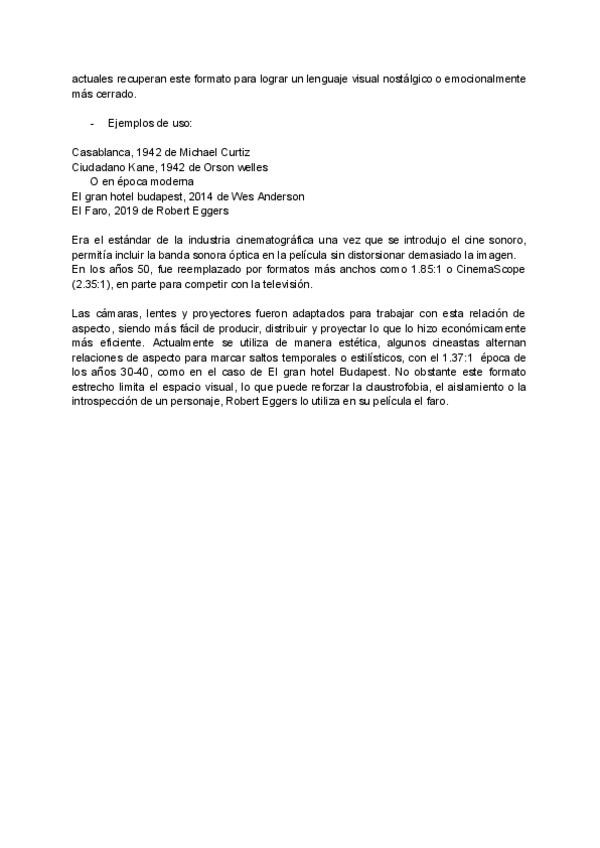 actuales recuperan este formato para lograr un lenguaje visual nostálgico o emocionalmente más cerrado.

- Ejemplos de uso:

Casablanca, 1942 de Michael Curtiz
Ciudadano Kane, 1942 de Orson welles
O en época moderna
El gran hotel budapest, 2014 de Wes Anderson
El Faro, 2019 de Robert Eggers

Era el estándar de la industria cinematográfica una vez que se introdujo el cine sonoro, permitía incluir la banda sonora óptica en la película sin distorsionar demasiado la imagen. En los años 50, fue reemplazado por formatos más anchos como 1.85:1 o CinemaScope (2.35:1), en parte para competir con la televisión.

Las cámaras, lentes y proyectores fueron adaptados para trabajar con esta relación de aspecto, siendo más fácil de producir, distribuir y proyectar lo que lo hizo económicamente más eficiente. Actualmente se utiliza de manera estética, algunos cineastas alternan relaciones de aspecto para marcar saltos temporales o estilísticos, con el 1.37:1 época de los años 30-40, como en el caso de El gran hotel Budapest. No obstante este formato estrecho limita el espacio visual, lo que puede reforzar la claustrofobia, el aislamiento o la introspección de un personaje, Robert Eggers lo utiliza en su película el faro.